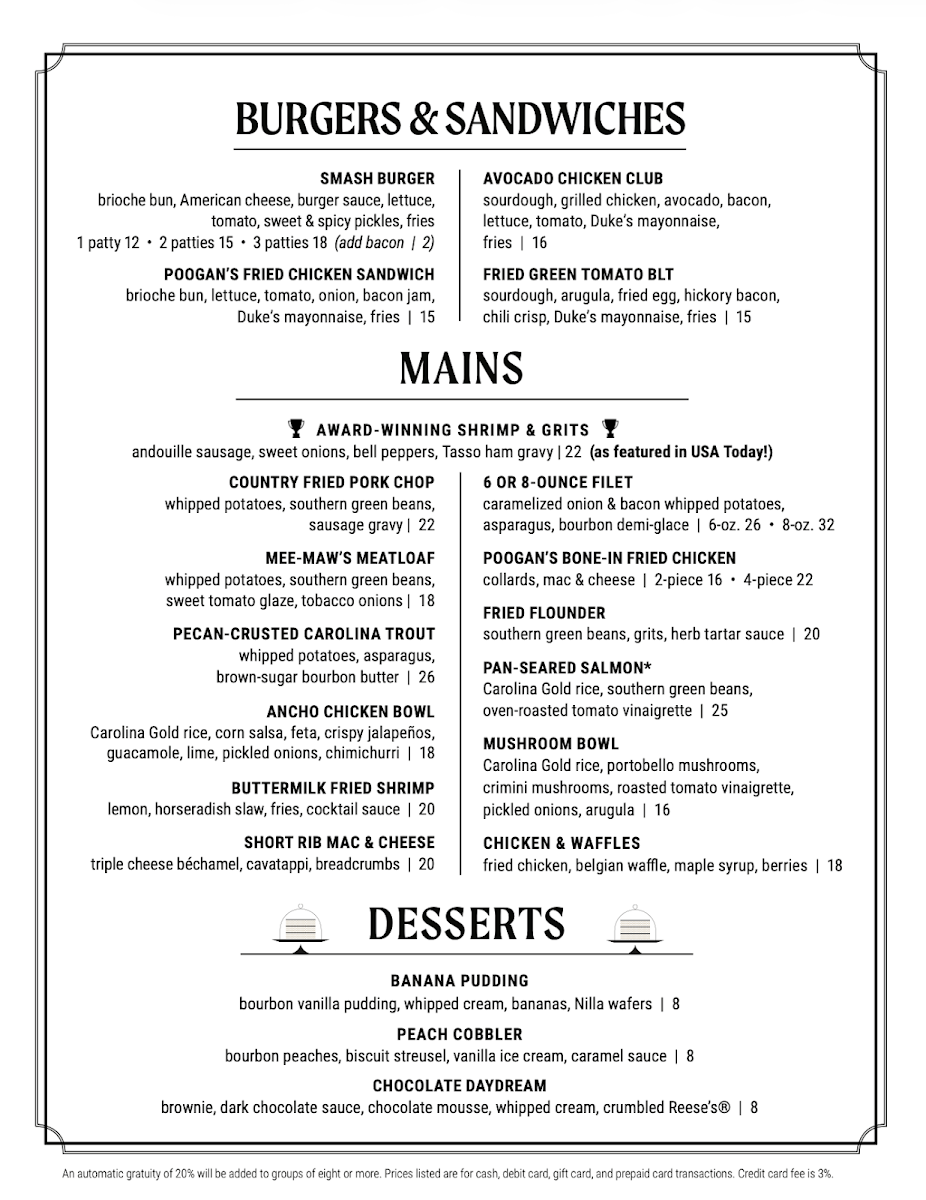 BURGERS & SANDWICHES

SMASH BURGER
brioche bun, American cheese, burger sauce, lettuce, tomato, sweet & spicy pickles, fries
1 patty 12 • 2 patties 15 • 3 patties 18 (add bacon | 2)

POOGAN'S FRIED CHICKEN SANDWICH
brioche bun, lettuce, tomato, onion, bacon jam, Duke's mayonnaise, fries | 15

AVOCADO CHICKEN CLUB
sourdough, grilled chicken, avocado, bacon, lettuce, tomato, Duke's mayonnaise, fries | 16

FRIED GREEN TOMATO BLT
sourdough, arugula, fried egg, hickory bacon, chili crisp, Duke's mayonnaise, fries | 15

MAINS

AWARD-WINNING SHRIMP & GRITS
andouille sausage, sweet onions, bell peppers, Tasso ham gravy | 22 (as featured in USA Today!)

COUNTRY FRIED PORK CHOP
whipped potatoes, southern green beans, sausage gravy | 22

MEE-MAW'S MEATLOAF
whipped potatoes, southern green beans, sweet tomato glaze, tobacco onions | 18

PECAN-CRUSTED CAROLINA TROUT
whipped potatoes, asparagus, brown-sugar bourbon butter | 26

ANCHO CHICKEN BOWL
Carolina Gold rice, corn salsa, feta, crispy jalapeños, guacamole, lime, pickled onions, chimichurri | 18

BUTTERMILK FRIED SHRIMP
lemon, horseradish slaw, fries, cocktail sauce | 20

SHORT RIB MAC & CHEESE
triple cheese béchamel, cavatappi, breadcrumbs | 20

6 OR 8-OUNCE FILET
caramelized onion & bacon whipped potatoes, asparagus, bourbon demi-glace | 6-oz. 26 • 8-oz. 32

POOGAN'S BONE-IN FRIED CHICKEN
collards, mac & cheese | 2-piece 16 • 4-piece 22

FRIED FLOUNDER
southern green beans, grits, herb tartar sauce | 20

PAN-SEARED SALMON*
Carolina Gold rice, southern green beans, oven-roasted tomato vinaigrette | 25

MUSHROOM BOWL
Carolina Gold rice, portobello mushrooms, crimini mushrooms, roasted tomato vinaigrette, pickled onions, arugula | 16

CHICKEN & WAFFLES
fried chicken, belgian waffle, maple syrup, berries | 18

DESSERTS

BANANA PUDDING
bourbon vanilla pudding, whipped cream, bananas, Nilla wafers | 8

PEACH COBBLER
bourbon peaches, biscuit streusel, vanilla ice cream, caramel sauce | 8

CHOCOLATE DAYDREAM
brownie, dark chocolate sauce, chocolate mousse, whipped cream, crumbled Reese's® | 8

An automatic gratuity of 20% will be added to groups of eight or more. Prices listed are for cash, debit card, gift card, and prepaid card transactions. Credit card fee is 3%.